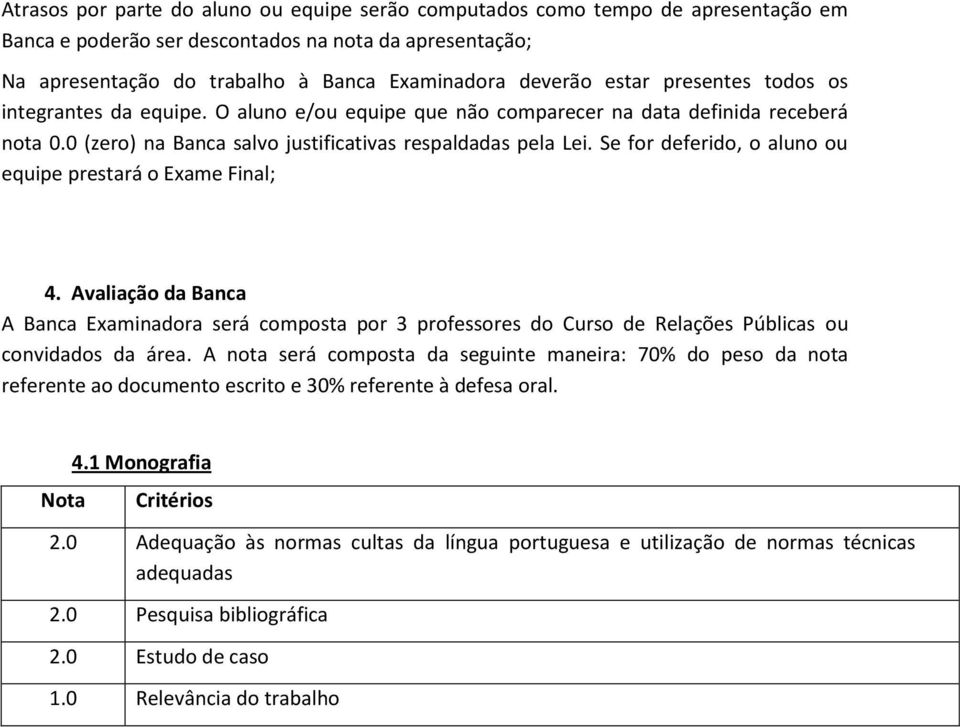 Atrasos por parte do aluno ou equipe serão computados como tempo de apresentação em Banca e poderão ser descontados na nota da apresentação;

Na apresentação do trabalho à Banca Examinadora deverão estar presentes todos os integrantes da equipe. O aluno e/ou equipe que não comparecer na data definida receberá nota 0.0 (zero) na Banca salvo justificativas respaldadas pela Lei. Se for deferido, o aluno ou equipe prestará o Exame Final;

4. Avaliação da Banca
A Banca Examinadora será composta por 3 professores do Curso de Relações Públicas ou convidados da área. A nota será composta da seguinte maneira: 70% do peso da nota referente ao documento escrito e 30% referente à defesa oral.

4.1 Monografia

| Nota | Critérios |
|---|---|
| 2.0 | Adequação às normas cultas da língua portuguesa e utilização de normas técnicas adequadas |
| 2.0 | Pesquisa bibliográfica |
| 2.0 | Estudo de caso |
| 1.0 | Relevância do trabalho |